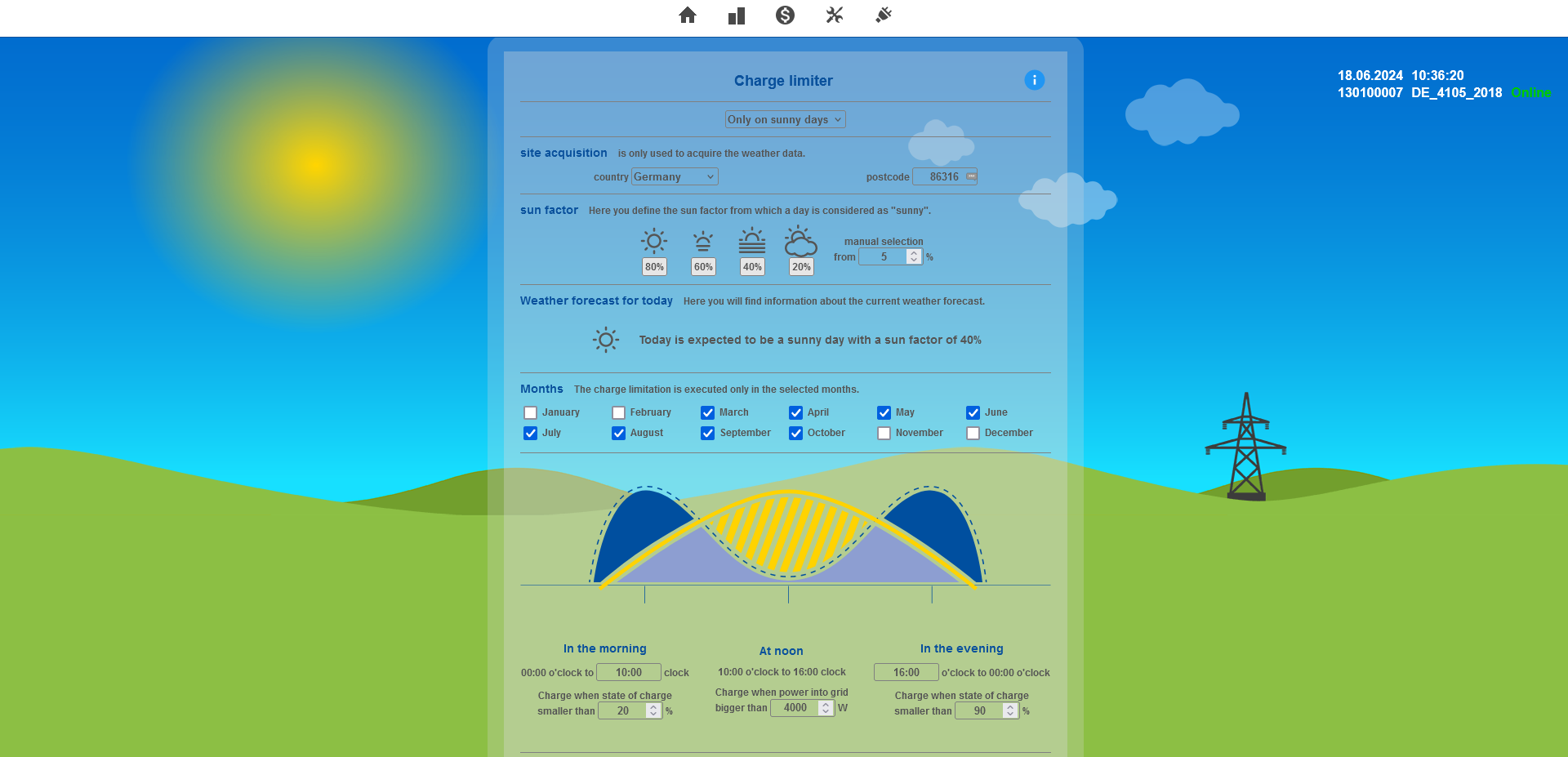 18.06.2024 10:36:20
130100007 DE_4105_2018 Online

Charge limiter

Only on sunny days

site acquisition is only used to acquire the weather data.

country Germany

postcode 86316

sun factor Here you define the sun factor from which a day is considered as "sunny".

80% 60% 40% 20%

manual selection
from 5 %

Weather forecast for today Here you will find information about the current weather forecast.

Today is expected to be a sunny day with a sun factor of 40%

Months The charge limitation is executed only in the selected months.

January February March April May June
July August September October November December

In the morning
00:00 o'clock to 10:00 clock
Charge when state of charge smaller than 20 %

At noon
10:00 o'clock to 16:00 clock
Charge when power into grid bigger than 4000 W

In the evening
16:00 o'clock to 00:00 o'clock
Charge when state of charge smaller than 90 %